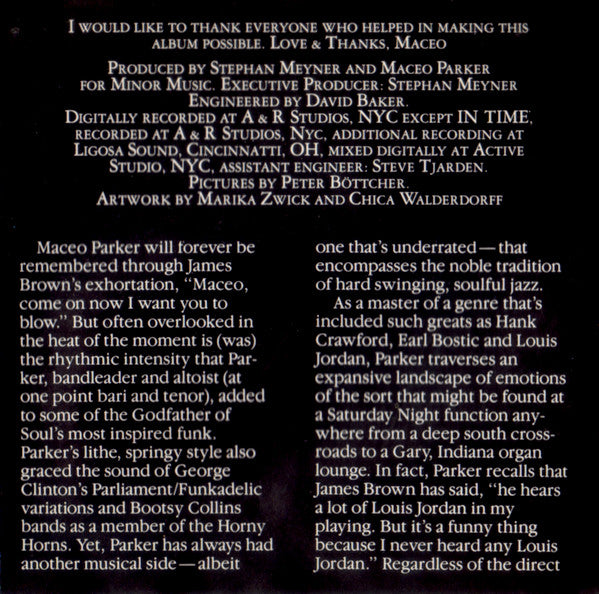 I WOULD LIKE TO THANK EVERYONE WHO HELPED IN MAKING THIS ALBUM POSSIBLE. LOVE & THANKS, MACEO

PRODUCED BY STEPHAN MEYNER AND MACEO PARKER
FOR MINOR MUSIC. EXECUTIVE PRODUCER: STEPHAN MEYNER
ENGINEERED BY DAVID BAKER.
DIGITALLY RECORDED AT A & R STUDIOS, NYC EXCEPT IN TIME,
RECORDED AT A & R STUDIOS, NYC, ADDITIONAL RECORDING AT
LIGOSA SOUND, CINCINNATTI, OH, MIXED DIGITALLY AT ACTIVE
STUDIO, NYC, ASSISTANT ENGINEER: STEVE TJARDEN.
PICTURES BY PETER BÖTTCHER.
ARTWORK BY MARIKA ZWICK AND CHICA WALDERDORFF

Maceo Parker will forever be remembered through James Brown's exhortation, "Maceo, come on now I want you to blow." But often overlooked in the heat of the moment is (was) the rhythmic intensity that Parker, bandleader and altoist (at one point bari and tenor), added to some of the Godfather of Soul's most inspired funk. Parker's lithe, springy style also graced the sound of George Clinton's Parliament/Funkadelic variations and Bootsy Collins bands as a member of the Horny Horns. Yet, Parker has always had another musical side — albeit one that's underrated — that encompasses the noble tradition of hard swinging, soulful jazz.

As a master of a genre that's included such greats as Hank Crawford, Earl Bostic and Louis Jordan, Parker traverses an expansive landscape of emotions of the sort that might be found at a Saturday Night function anywhere from a deep south crossroads to a Gary, Indiana organ lounge. In fact, Parker recalls that James Brown has said, "he hears a lot of Louis Jordan in my playing. But it's a funny thing because I never heard any Louis Jordan." Regardless of the direct